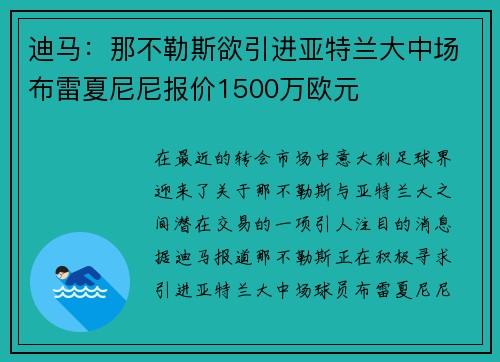 迪马：那不勒斯欲引进亚特兰大中场布雷夏尼尼报价1500万欧元

在最近的转会市场中意大利足球界迎来了关于那不勒斯与亚特兰大之间潜在交易的一项引人注目的消息据迪马报道那不勒斯正在积极寻求引进亚特兰大中场球员布雷夏尼尼